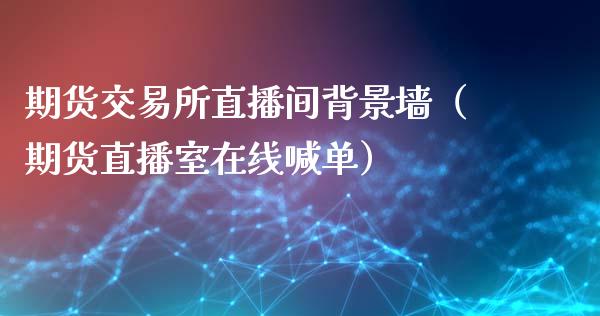 期货交易所直播间背景墙（期货直播室在线喊单）